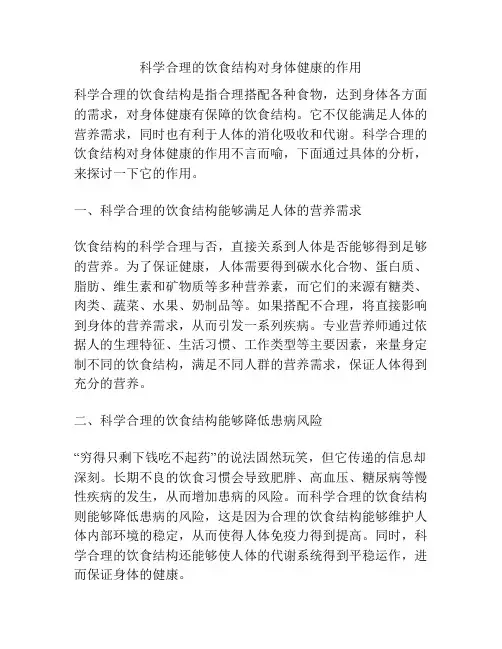 科学合理的饮食结构对身体健康的作用

科学合理的饮食结构是指合理搭配各种食物，达到身体各方面的需求，对身体健康有保障的饮食结构。它不仅能满足人体的营养需求，同时也有利于人体的消化吸收和代谢。科学合理的饮食结构对身体健康的作用不言而喻，下面通过具体的分析，来探讨一下它的作用。

一、科学合理的饮食结构能够满足人体的营养需求

饮食结构的科学合理与否，直接关系到人体是否能够得到足够的营养。为了保证健康，人体需要得到碳水化合物、蛋白质、脂肪、维生素和矿物质等多种营养素，而它们的来源有糖类、肉类、蔬菜、水果、奶制品等。如果搭配不合理，将直接影响到身体的营养需求，从而引发一系列疾病。专业营养师通过依据人的生理特征、生活习惯、工作类型等主要因素，来量身定制不同的饮食结构，满足不同人群的营养需求，保证人体得到充分的营养。

二、科学合理的饮食结构能够降低患病风险

“穷得只剩下钱吃不起药”的说法固然玩笑，但它传递的信息却深刻。长期不良的饮食习惯会导致肥胖、高血压、糖尿病等慢性疾病的发生，从而增加患病的风险。而科学合理的饮食结构则能够降低患病的风险，这是因为合理的饮食结构能够维护人体内部环境的稳定，从而使得人体免疫力得到提高。同时，科学合理的饮食结构还能够使人体的代谢系统得到平稳运作，进而保证身体的健康。